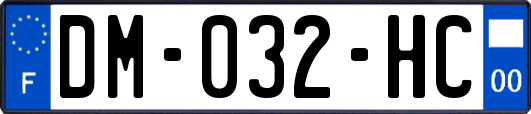 F
DM-032-HC
00